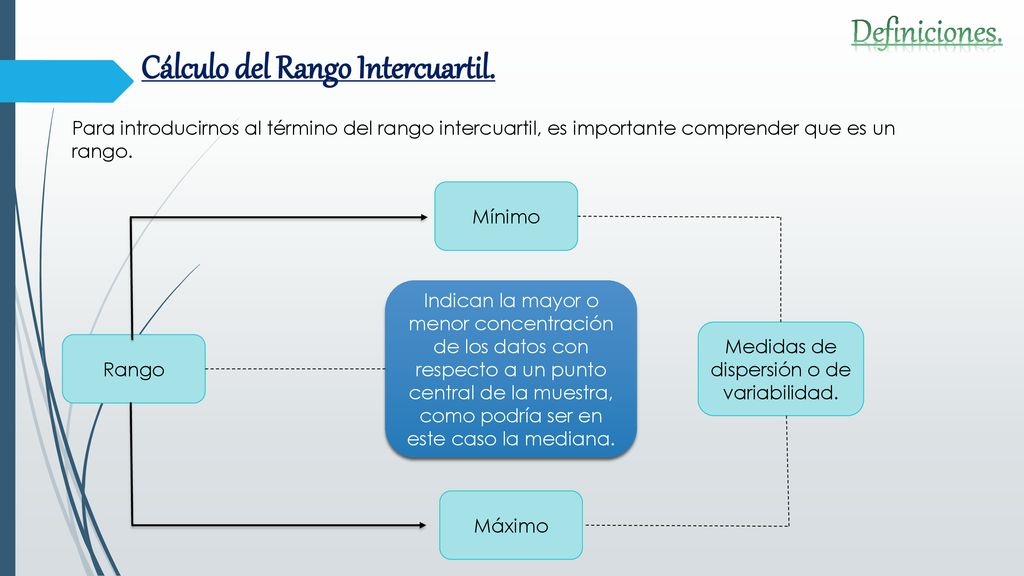 Definiciones.

Cálculo del Rango Intercuartil.

Para introducirnos al término del rango intercuartil, es importante comprender que es un rango.

Mínimo

Rango

Indican la mayor o menor concentración de los datos con respecto a un punto central de la muestra, como podría ser en este caso la mediana.

Medidas de dispersión o de variabilidad.

Máximo